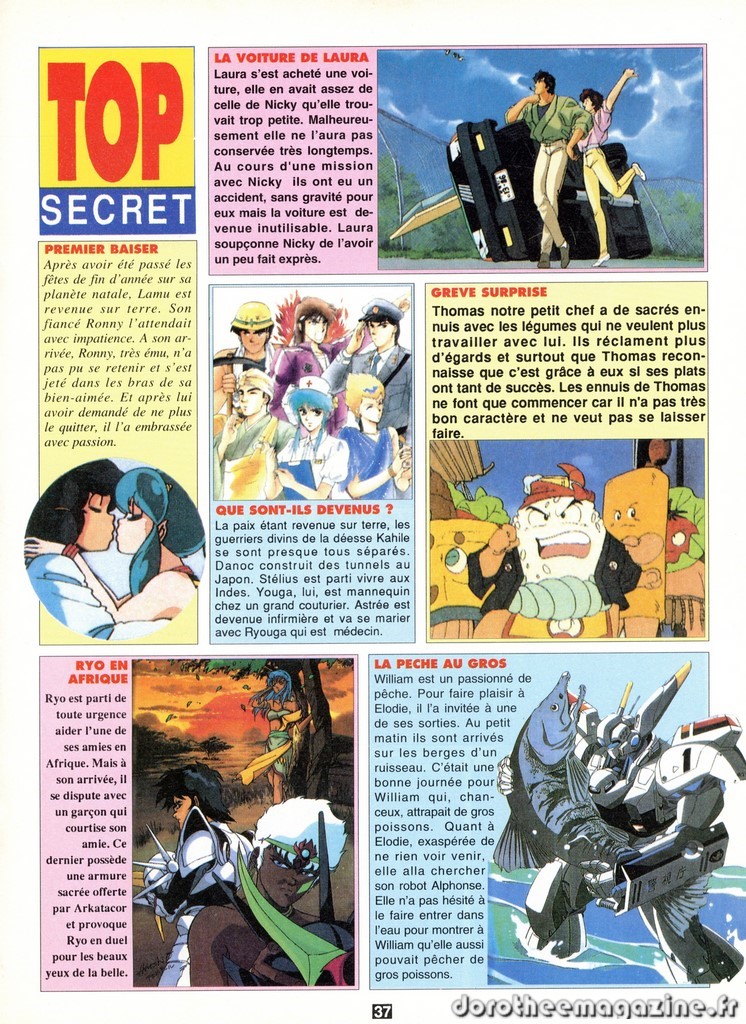 TOP
SECRET

PREMIER BAISER

Après avoir été passé les fêtes de fin d'année sur sa planète natale, Lamu est revenue sur terre. Son fiancé Ronny l'attendait avec impatience. A son arrivée, Ronny, très ému, n'a pas pu se retenir et s'est jeté dans les bras de sa bien-aimée. Et après lui avoir demandé de ne plus le quitter, il l'a embrassée avec passion.

LA VOITURE DE LAURA

Laura s'est acheté une voiture, elle en avait assez de celle de Nicky qu'elle trouvait trop petite. Malheureusement elle ne l'aura pas conservée très longtemps. Au cours d'une mission avec Nicky ils ont eu un accident, sans gravité pour eux mais la voiture est devenue inutilisable. Laura soupçonne Nicky de l'avoir un peu fait exprès.

QUE SONT-ILS DEVENUS ?

La paix étant revenue sur terre, les guerriers divins de la déesse Kahile se sont presque tous séparés. Danoc construit des tunnels au Japon. Stélius est parti vivre aux Indes. Youga, lui, est mannequin chez un grand couturier. Astrée est devenue infirmière et va se marier avec Ryouga qui est médecin.

GREVE SURPRISE

Thomas notre petit chef a de sacrés ennuis avec les légumes qui ne veulent plus travailler avec lui. Ils réclament plus d'égards et surtout que Thomas reconnaisse que c'est grâce à eux si ses plats ont tant de succès. Les ennuis de Thomas ne font que commencer car il n'a pas très bon caractère et ne veut pas se laisser faire.

RYO EN AFRIQUE

Ryo est parti de toute urgence aider l'une de ses amies en Afrique. Mais à son arrivée, il se dispute avec un garçon qui courtise son amie. Ce dernier possède une armure sacrée offerte par Arkatacor et provoque Ryo en duel pour les beaux yeux de la belle.

LA PECHE AU GROS

William est un passionné de pêche. Pour faire plaisir à Elodie, il l'a invitée à une de ses sorties. Au petit matin ils sont arrivés sur les berges d'un ruisseau. C'était une bonne journée pour William qui, chanceux, attrapait de gros poissons. Quant à Elodie, exaspérée de ne rien voir venir, elle alla chercher son robot Alphonse. Elle n'a pas hésité à le faire entrer dans l'eau pour montrer à William qu'elle aussi pouvait pêcher de gros poissons.

37

dorotheemagazine.fr